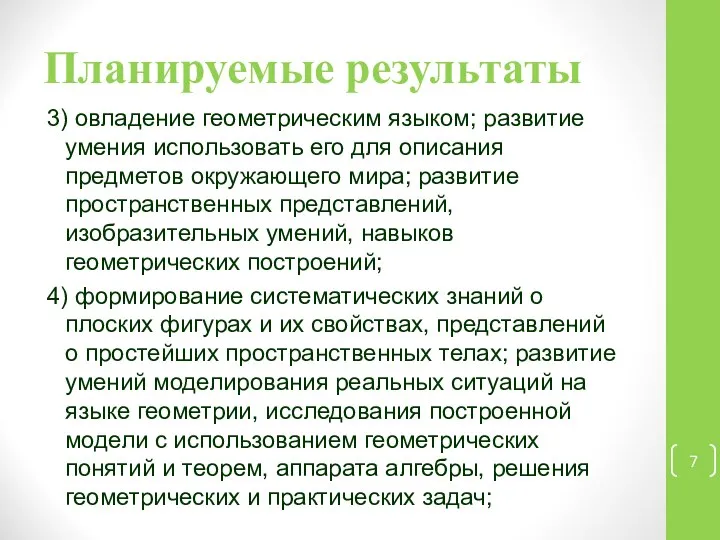 Планируемые результаты

3) овладение геометрическим языком; развитие умения использовать его для описания предметов окружающего мира; развитие пространственных представлений, изобразительных умений, навыков геометрических построений;

4) формирование систематических знаний о плоских фигурах и их свойствах, представлений о простейших пространственных телах; развитие умений моделирования реальных ситуаций на языке геометрии, исследования построенной модели с использованием геометрических понятий и теорем, аппарата алгебры, решения геометрических и практических задач;

7